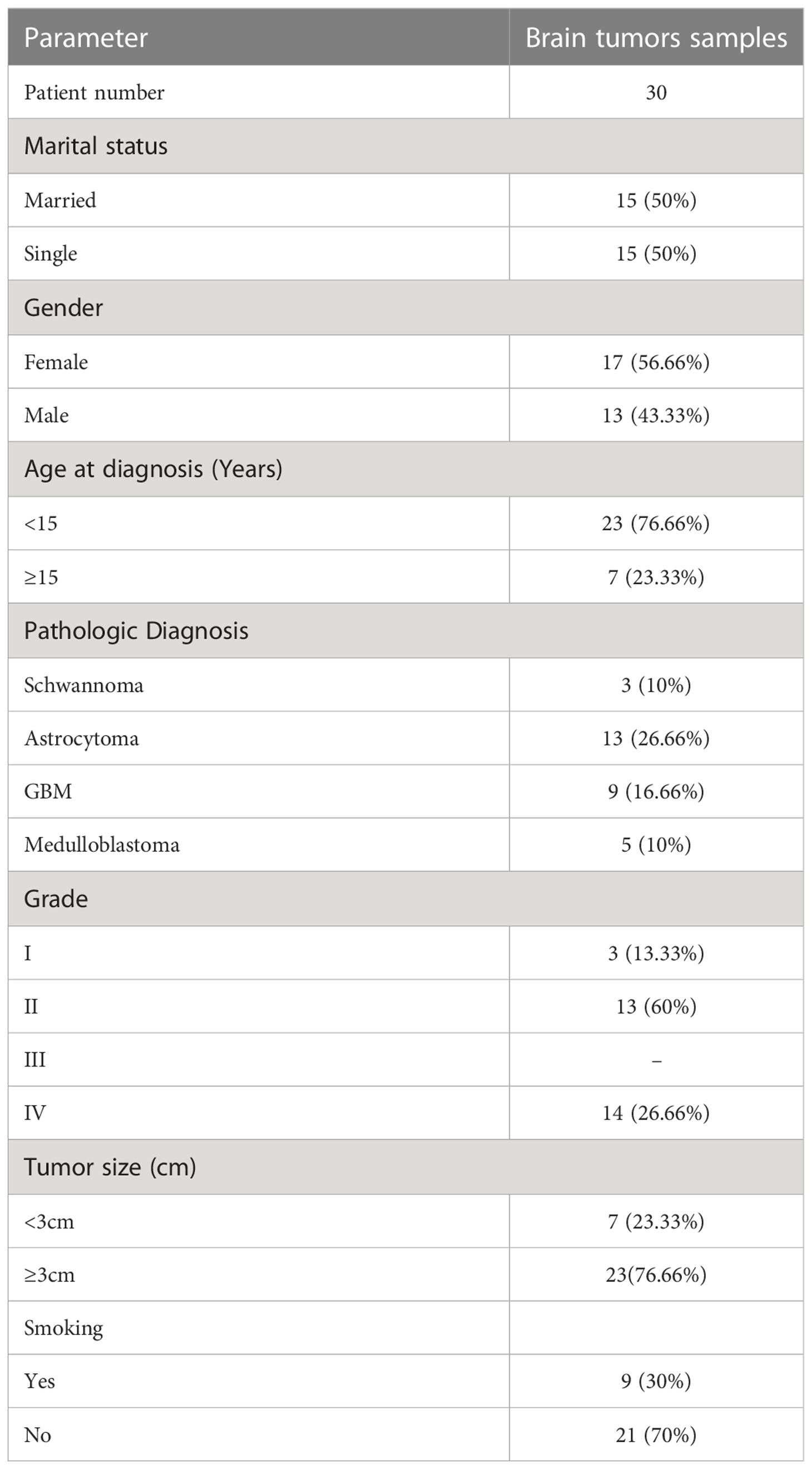 | Parameter | Brain tumors samples |
|---|---|
| Patient number | 30 |
| Marital status | |
| Married | 15 (50%) |
| Single | 15 (50%) |
| Gender | |
| Female | 17 (56.66%) |
| Male | 13 (43.33%) |
| Age at diagnosis (Years) | |
| <15 | 23 (76.66%) |
| ≥15 | 7 (23.33%) |
| Pathologic Diagnosis | |
| Schwannoma | 3 (10%) |
| Astrocytoma | 13 (26.66%) |
| GBM | 9 (16.66%) |
| Medulloblastoma | 5 (10%) |
| Grade | |
| I | 3 (13.33%) |
| II | 13 (60%) |
| III | – |
| IV | 14 (26.66%) |
| Tumor size (cm) | |
| <3cm | 7 (23.33%) |
| ≥3cm | 23(76.66%) |
| Smoking | |
| Yes | 9 (30%) |
| No | 21 (70%) |